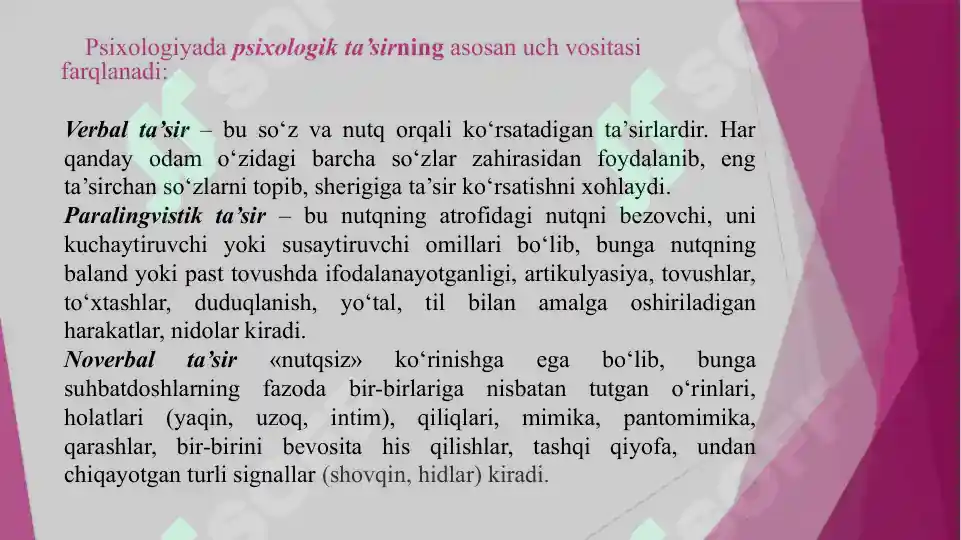 Psixologiyada psixologik ta’sirning asosan uch vositasi farqlanadi:

Verbal ta’sir – bu so‘z va nutq orqali ko‘rsatadigan ta’sirlardir. Har qanday odam o‘zidagi barcha so‘zlar zahirasidan foydalanib, eng ta’sirchan so‘zlarni topib, sherigiga ta’sir ko‘rsatishni xohlaydi.
Paralingvistik ta’sir – bu nutqning atrofidagi nutqni bezovchi, uni kuchaytiruvchi yoki susaytiruvchi omillari bo‘lib, bunga nutqning baland yoki past tovushda ifodalanayotganligi, artikulyasiya, tovushlar, to‘xtashlar, duduqlanish, yo‘tal, til bilan amalga oshiriladigan harakatlar, nidolar kiradi.
Noverbal ta’sir «nutqsiz» ko‘rinishga ega bo‘lib, bunga suhbatdoshlarning fazoda bir-birlariga nisbatan tutgan o‘rinlari, holatlari (yaqin, uzoq, intim), qiliqlari, mimika, pantomimika, qarashlar, bir-birini bevosita his qilishlar, tashqi qiyofa, undan chiqayotgan turli signallar (shovqin, hidlar) kiradi.